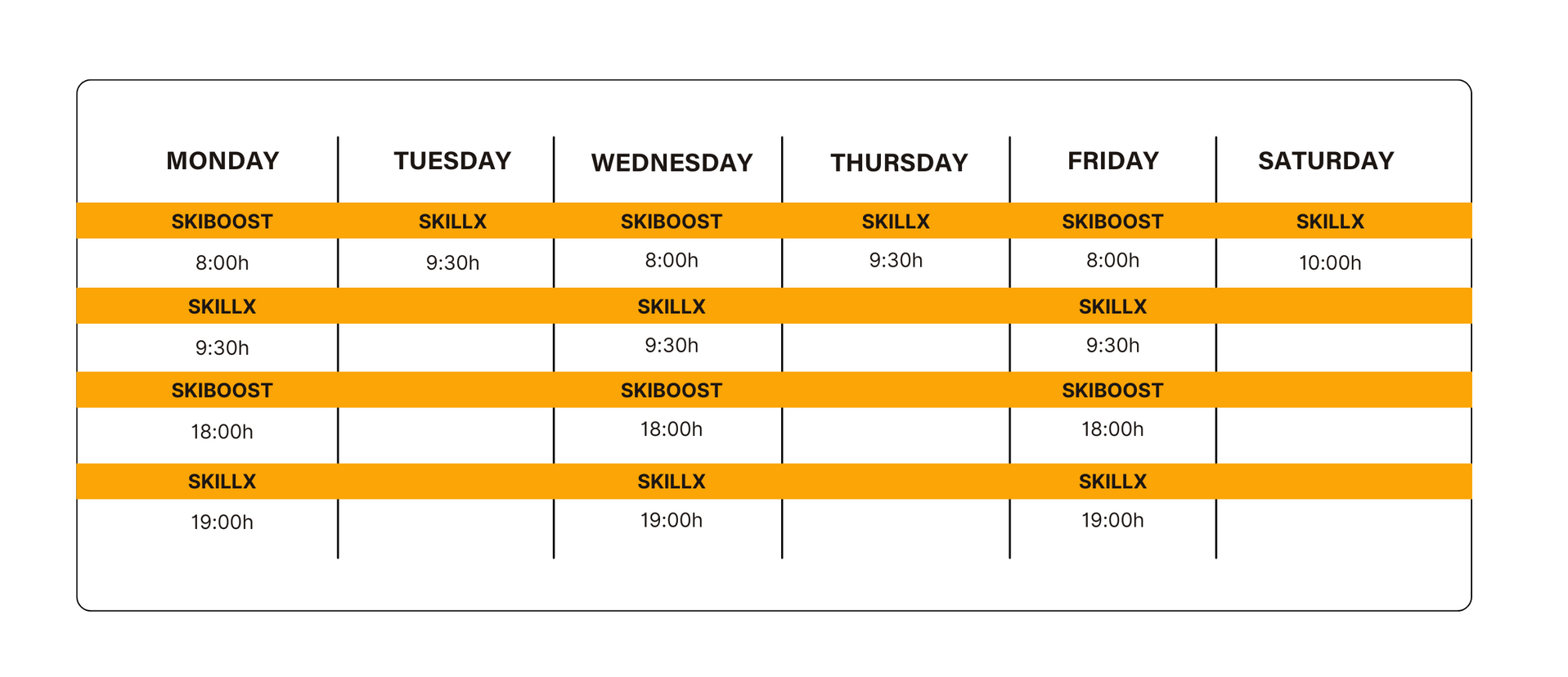 | MONDAY | TUESDAY | WEDNESDAY | THURSDAY | FRIDAY | SATURDAY |
|---|---|---|---|---|---|
| SKIBOOST | SKILLX | SKIBOOST | SKILLX | SKIBOOST | SKILLX |
| 8:00h | 9:30h | 8:00h | 9:30h | 8:00h | 10:00h |
| SKILLX | | SKILLX | | SKILLX | |
| 9:30h | | 9:30h | | 9:30h | |
| SKIBOOST | | SKIBOOST | | SKIBOOST | |
| 18:00h | | 18:00h | | 18:00h | |
| SKILLX | | SKILLX | | SKILLX | |
| 19:00h | | 19:00h | | 19:00h | |